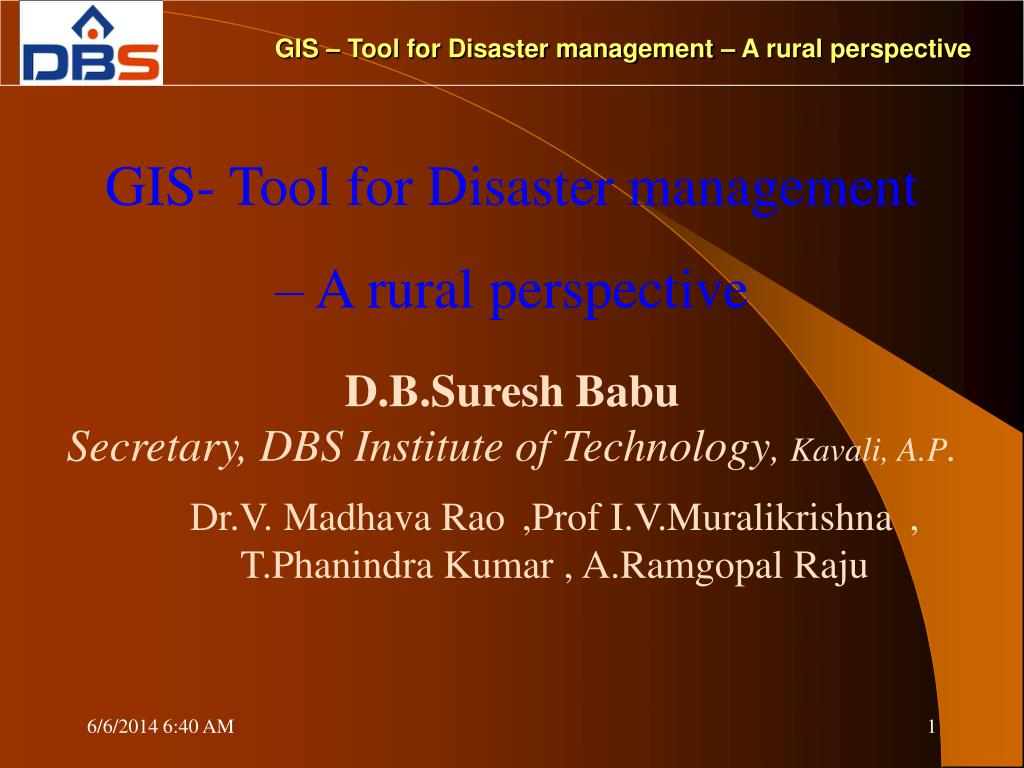 DBS

GIS – Tool for Disaster management – A rural perspective

GIS- Tool for Disaster management

– A rural perspective

D.B.Suresh Babu
Secretary, DBS Institute of Technology, Kavali, A.P.

Dr.V. Madhava Rao ,Prof I.V.Muralikrishna ,
T.Phanindra Kumar , A.Ramgopal Raju

6/6/2014 6:40 AM

1